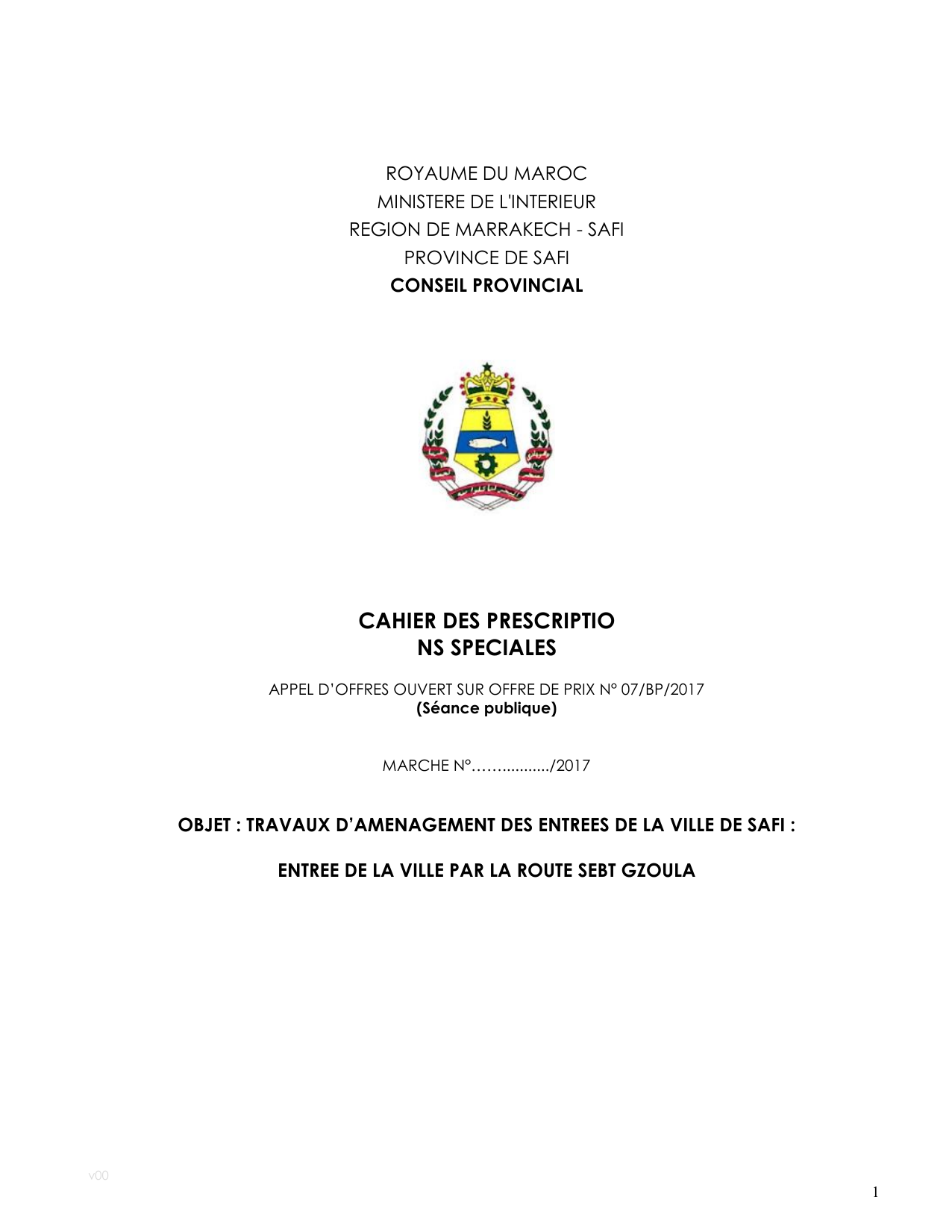 ROYAUME DU MAROC
MINISTERE DE L'INTERIEUR
REGION DE MARRAKECH - SAFI
PROVINCE DE SAFI
CONSEIL PROVINCIAL

CAHIER DES PRESCRIPTIO
NS SPECIALES

APPEL D'OFFRES OUVERT SUR OFFRE DE PRIX N° 07/BP/2017
(Séance publique)

MARCHE N°……........../2017

OBJET : TRAVAUX D'AMENAGEMENT DES ENTREES DE LA VILLE DE SAFI :

ENTREE DE LA VILLE PAR LA ROUTE SEBT GZOULA

v00

1